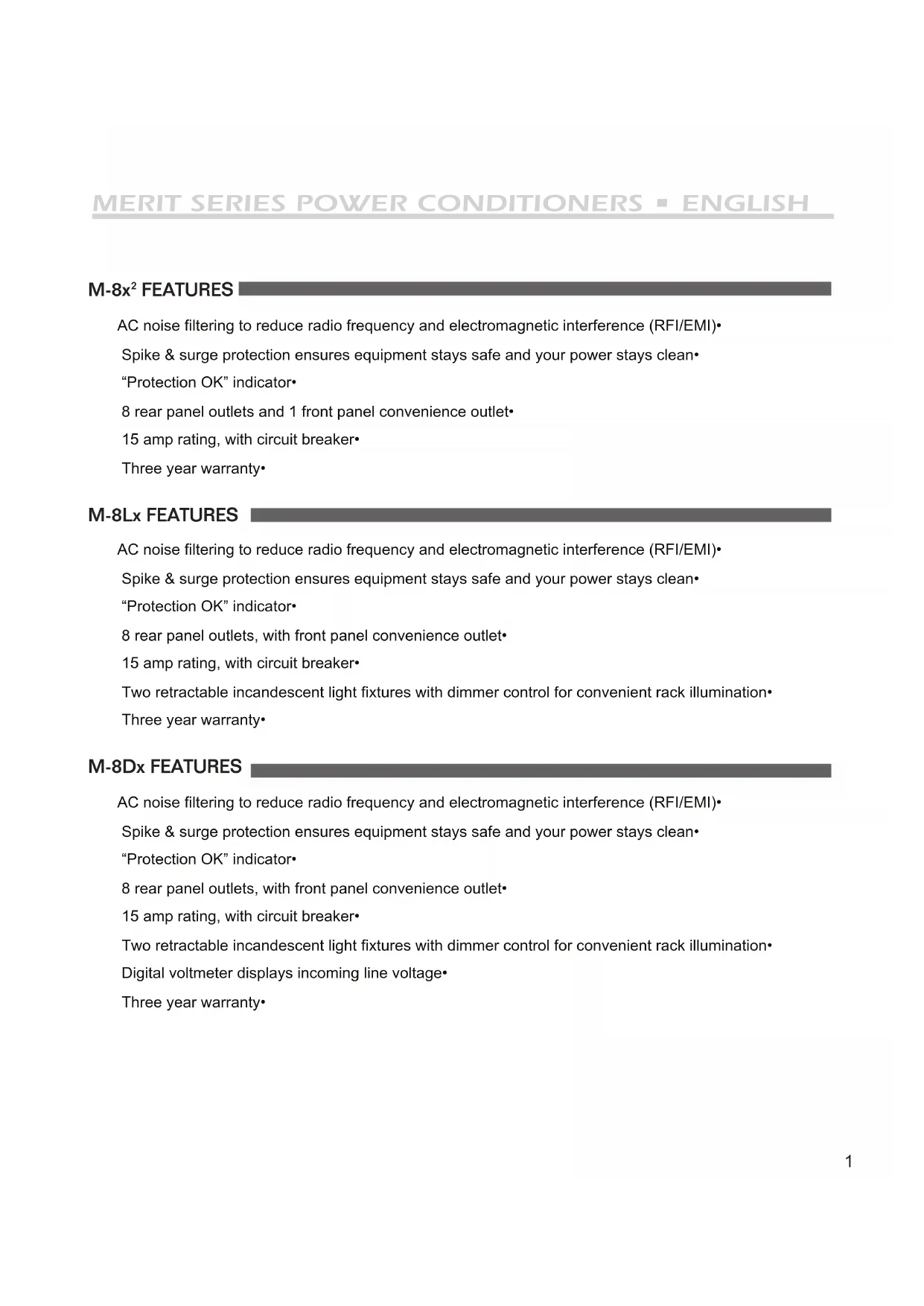 MERIT SERIES POWER CONDITIONERS ▪ ENGLISH

M-8x$^2$ FEATURES

AC noise filtering to reduce radio frequency and electromagnetic interference (RFI/EMI)•

Spike & surge protection ensures equipment stays safe and your power stays clean•

“Protection OK” indicator•

8 rear panel outlets and 1 front panel convenience outlet•

15 amp rating, with circuit breaker•

Three year warranty•

M-8Lx FEATURES

AC noise filtering to reduce radio frequency and electromagnetic interference (RFI/EMI)•

Spike & surge protection ensures equipment stays safe and your power stays clean•

“Protection OK” indicator•

8 rear panel outlets, with front panel convenience outlet•

15 amp rating, with circuit breaker•

Two retractable incandescent light fixtures with dimmer control for convenient rack illumination•

Three year warranty•

M-8Dx FEATURES

AC noise filtering to reduce radio frequency and electromagnetic interference (RFI/EMI)•

Spike & surge protection ensures equipment stays safe and your power stays clean•

“Protection OK” indicator•

8 rear panel outlets, with front panel convenience outlet•

15 amp rating, with circuit breaker•

Two retractable incandescent light fixtures with dimmer control for convenient rack illumination•

Digital voltmeter displays incoming line voltage•

Three year warranty•

1